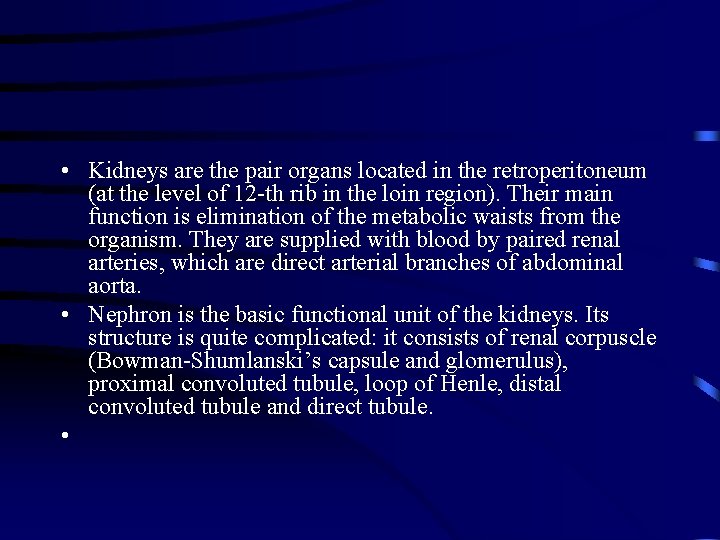 • Kidneys are the pair organs located in the retroperitoneum (at the level of 12-th rib in the loin region). Their main function is elimination of the metabolic waists from the organism. They are supplied with blood by paired renal arteries, which are direct arterial branches of abdominal aorta.
• Nephron is the basic functional unit of the kidneys. Its structure is quite complicated: it consists of renal corpuscle (Bowman-Shumlanski's capsule and glomerulus), proximal convoluted tubule, loop of Henle, distal convoluted tubule and direct tubule.
•